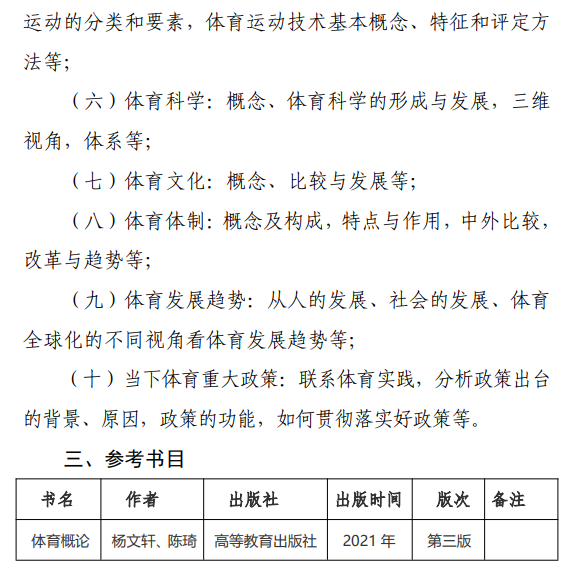 运动的分类和要素，体育运动技术基本概念、特征和评定方法等；

（六）体育科学：概念、体育科学的形成与发展，三维视角，体系等；

（七）体育文化：概念、比较与发展等；

（八）体育体制：概念及构成，特点与作用，中外比较，改革与趋势等；

（九）体育发展趋势：从人的发展、社会的发展、体育全球化的不同视角看体育发展趋势等；

（十）当下体育重大政策：联系体育实践，分析政策出台的背景、原因，政策的功能，如何贯彻落实好政策等。

三、参考书目

| 书名 | 作者 | 出版社 | 出版时间 | 版次 | 备注 |
|---|---|---|---|---|---|
| 体育概论 | 杨文轩、陈琦 | 高等教育出版社 | 2021 年 | 第三版 | |